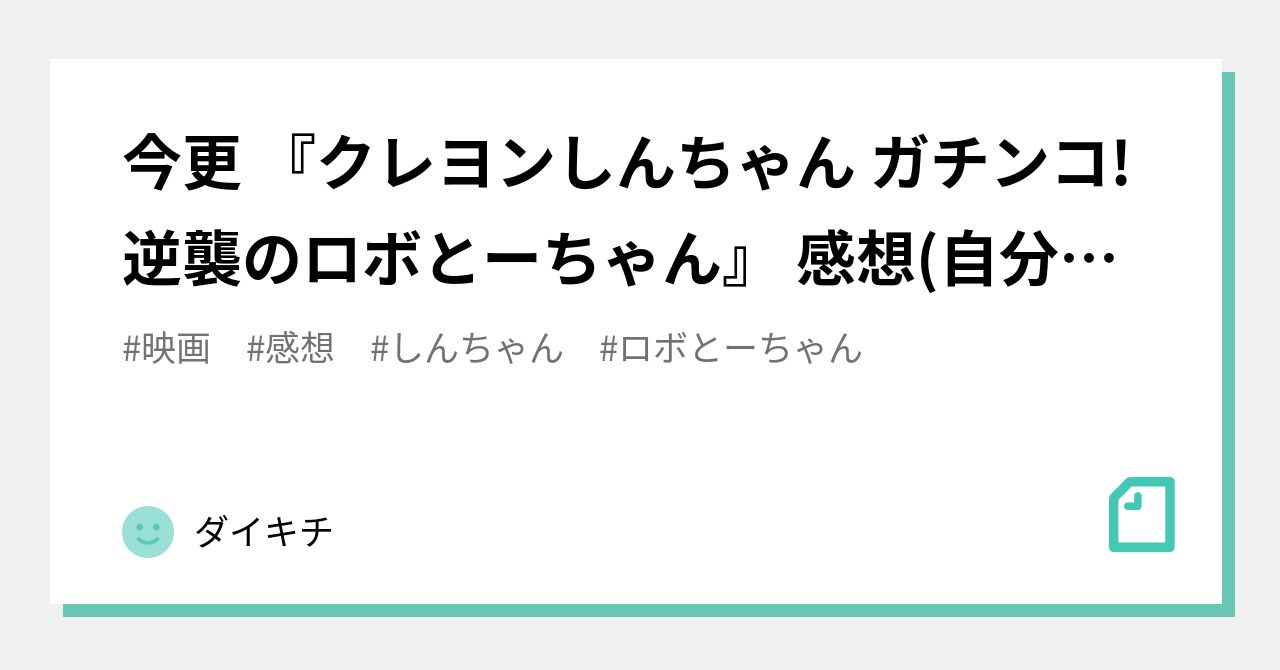 今更 『クレヨンしんちゃん ガチンコ! 逆襲のロボとーちゃん』 感想(自分…

#映画 #感想 #しんちゃん #ロボとーちゃん

ダイキチ